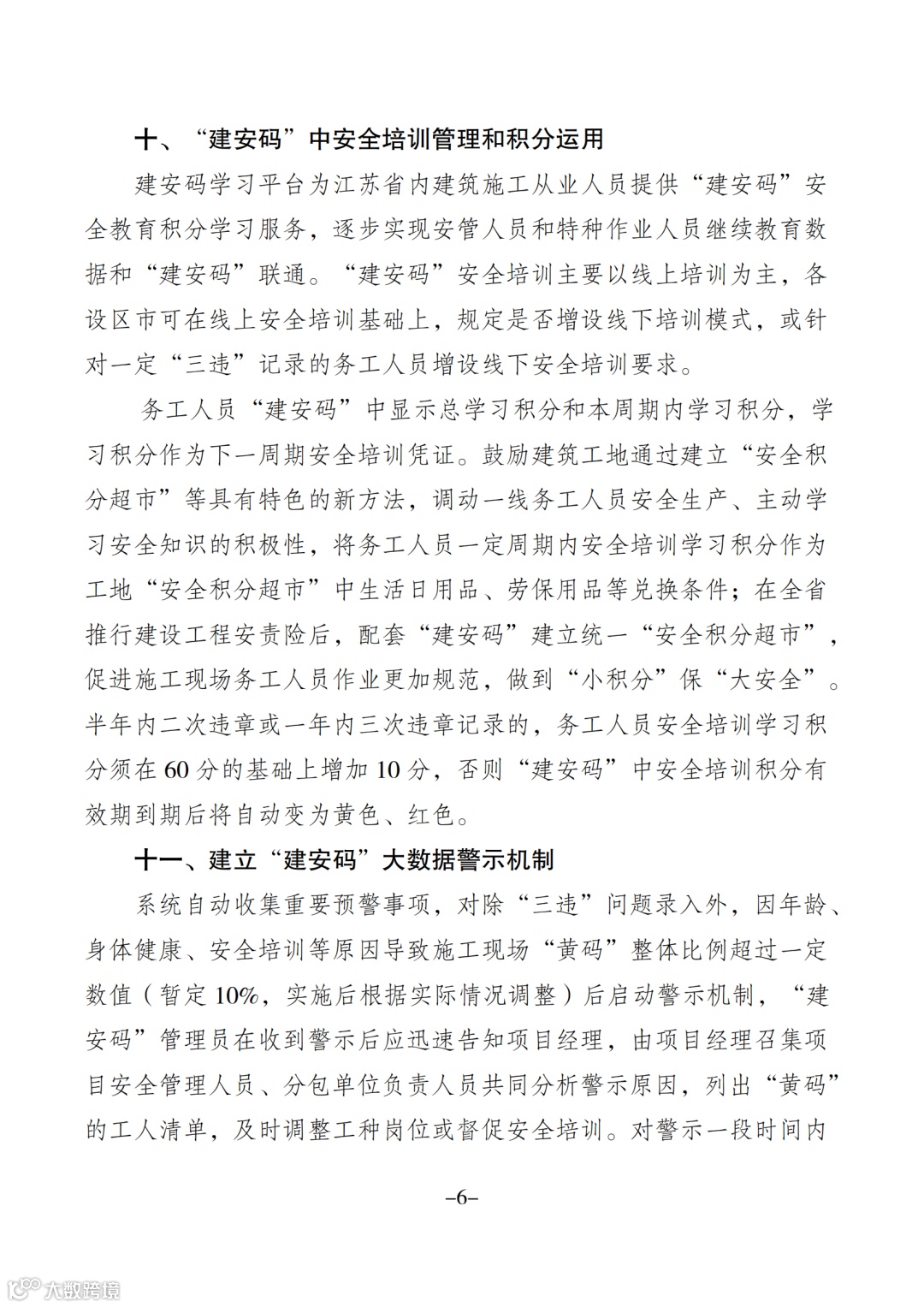 十、“建安码”中安全培训管理和积分运用

建安码学习平台为江苏省内建筑施工从业人员提供“建安码”安全教育积分学习服务，逐步实现安管人员和特种作业人员继续教育数据和“建安码”联通。“建安码”安全培训主要以线上培训为主，各设区市可在线上安全培训基础上，规定是否增设线下培训模式，或针对一定“三违”记录的务工人员增设线下安全培训要求。

务工人员“建安码”中显示总学习积分和本周期内学习积分，学习积分作为下一周期安全培训凭证。鼓励建筑工地通过建立“安全积分超市”等具有特色的新方法，调动一线务工人员安全生产、主动学习安全知识的积极性，将务工人员一定周期内安全培训学习积分作为工地“安全积分超市”中生活日用品、劳保用品等兑换条件；在全省推行建设工程安责险后，配套“建安码”建立统一“安全积分超市”，促进施工现场务工人员作业更加规范，做到“小积分”保“大安全”。半年内二次违章或一年内三次违章记录的，务工人员安全培训学习积分须在60分的基础上增加10分，否则“建安码”中安全培训积分有效期到期后将自动变为黄色、红色。

十一、建立“建安码”大数据警示机制

系统自动收集重要预警事项，对除“三违”问题录入外，因年龄、身体健康、安全培训等原因导致施工现场“黄码”整体比例超过一定数值（暂定10%，实施后根据实际情况调整）后启动警示机制，“建安码”管理员在收到警示后应迅速告知项目经理，由项目经理召集项目安全管理人员、分包单位负责人员共同分析警示原因，列出“黄码”的工人清单，及时调整工种岗位或督促安全培训。对警示一段时间内

–6–

大数跨境